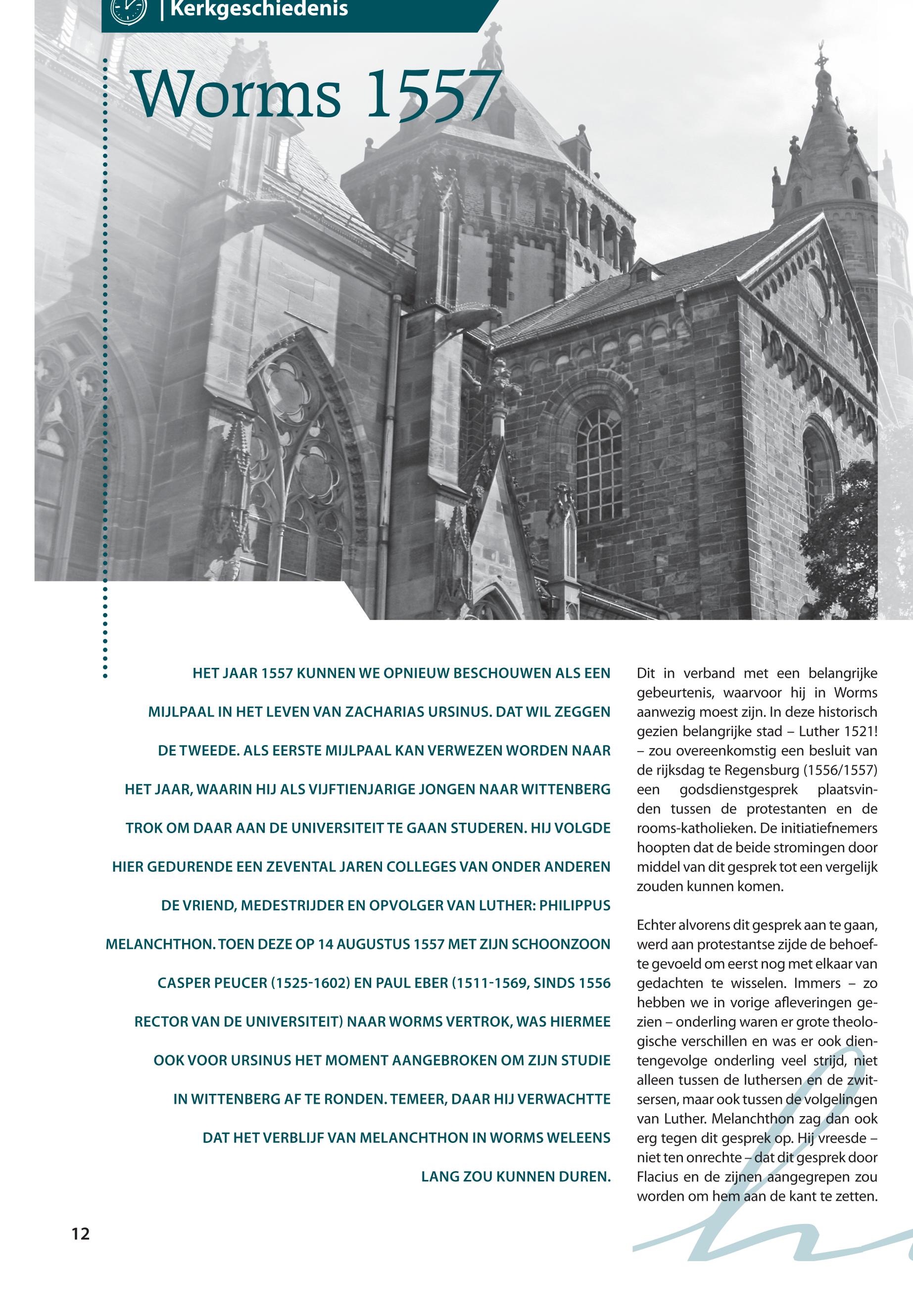 | Kerkgeschiedenis

Worms 1557

HET JAAR 1557 KUNNEN WE OPNIEUW BESCHOUWEN ALS EEN MIJLPAAL IN HET LEVEN VAN ZACHARIAS URSINUS. DAT WIL ZEGGEN DE TWEEDE. ALS EERSTE MIJLPAAL KAN VERWEZEN WORDEN NAAR HET JAAR, WAARIN HIJ ALS VIJFTIENJARIGE JONGEN NAAR WITTENBERG TROK OM DAAR AAN DE UNIVERSITEIT TE GAAN STUDEREN. HIJ VOLGDE HIER GEDURENDE EEN ZEVENTAL JAREN COLLEGES VAN ONDER ANDEREN DE VRIEND, MEDESTRIJDER EN OPVOLGER VAN LUTHER: PHILIPPUS MELANCHTHON. TOEN DEZE OP 14 AUGUSTUS 1557 MET ZIJN SCHOONZOON CASPER PEUCER (1525-1602) EN PAUL EBER (1511-1569, SINDS 1556 RECTOR VAN DE UNIVERSITEIT) NAAR WORMS VERTROK, WAS HIERMEE OOK VOOR URSINUS HET MOMENT AANGEBROKEN OM ZIJN STUDIE IN WITTENBERG AF TE RONDEN. TEMEER, DAAR HIJ VERWACHTTE DAT HET VERBLIJF VAN MELANCHTHON IN WORMS WELEENS LANG ZOU KUNNEN DUREN.

Dit in verband met een belangrijke gebeurtenis, waarvoor hij in Worms aanwezig moest zijn. In deze historisch gezien belangrijke stad – Luther 1521! – zou overeenkomstig een besluit van de rijksdag te Regensburg (1556/1557) een godsdienstgesprek plaatsvinden tussen de protestanten en de rooms-katholieken. De initiatiefnemers hoopten dat de beide stromingen door middel van dit gesprek tot een vergelijk zouden kunnen komen.

Echter alvorens dit gesprek aan te gaan, werd aan protestantse zijde de behoefte gevoeld om eerst nog met elkaar van gedachten te wisselen. Immers – zo hebben we in vorige afleveringen gezien – onderling waren er grote theologische verschillen en was er ook dientengevolge onderling veel strijd, niet alleen tussen de luthersen en de zwitsersen, maar ook tussen de volgelingen van Luther. Melanchthon zag dan ook erg tegen dit gesprek op. Hij vreesde – niet ten onrechte – dat dit gesprek door Flacius en de zijnen aangegrepen zou worden om hem aan de kant te zetten.

12